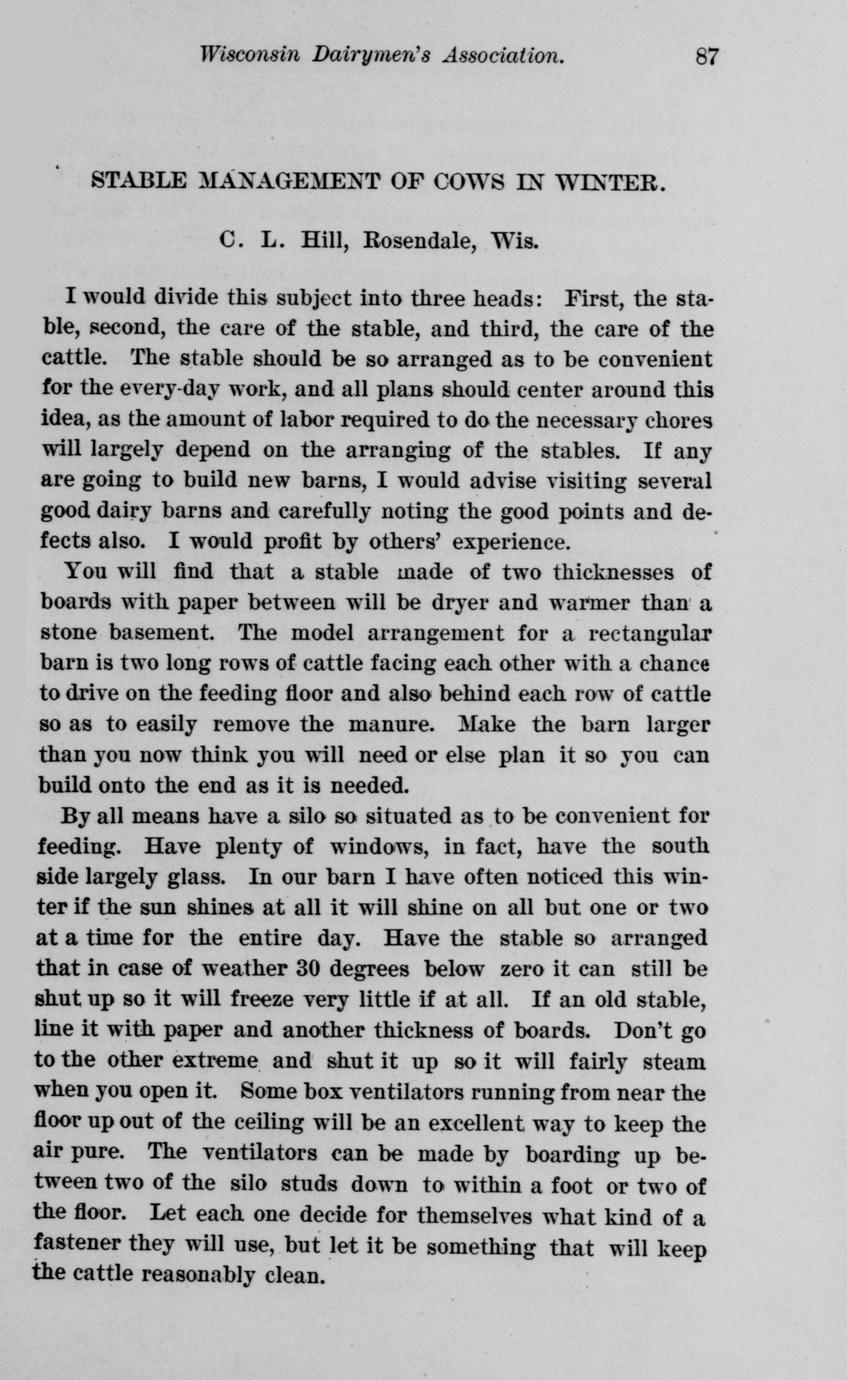 Wisconsin Dairymen's Association. 87

STABLE MANAGEMENT OF COWS IN WINTER.

C. L. Hill, Rosendale, Wis.

I would divide this subject into three heads: First, the stable, second, the care of the stable, and third, the care of the cattle. The stable should be so arranged as to be convenient for the every-day work, and all plans should center around this idea, as the amount of labor required to do the necessary chores will largely depend on the arranging of the stables. If any are going to build new barns, I would advise visiting several good dairy barns and carefully noting the good points and defects also. I would profit by others' experience.

You will find that a stable made of two thicknesses of boards with paper between will be dryer and warmer than a stone basement. The model arrangement for a rectangular barn is two long rows of cattle facing each other with a chance to drive on the feeding floor and also behind each row of cattle so as to easily remove the manure. Make the barn larger than you now think you will need or else plan it so you can build onto the end as it is needed.

By all means have a silo so situated as to be convenient for feeding. Have plenty of windows, in fact, have the south side largely glass. In our barn I have often noticed this winter if the sun shines at all it will shine on all but one or two at a time for the entire day. Have the stable so arranged that in case of weather 30 degrees below zero it can still be shut up so it will freeze very little if at all. If an old stable, line it with paper and another thickness of boards. Don't go to the other extreme and shut it up so it will fairly steam when you open it. Some box ventilators running from near the floor up out of the ceiling will be an excellent way to keep the air pure. The ventilators can be made by boarding up between two of the silo studs down to within a foot or two of the floor. Let each one decide for themselves what kind of a fastener they will use, but let it be something that will keep the cattle reasonably clean.